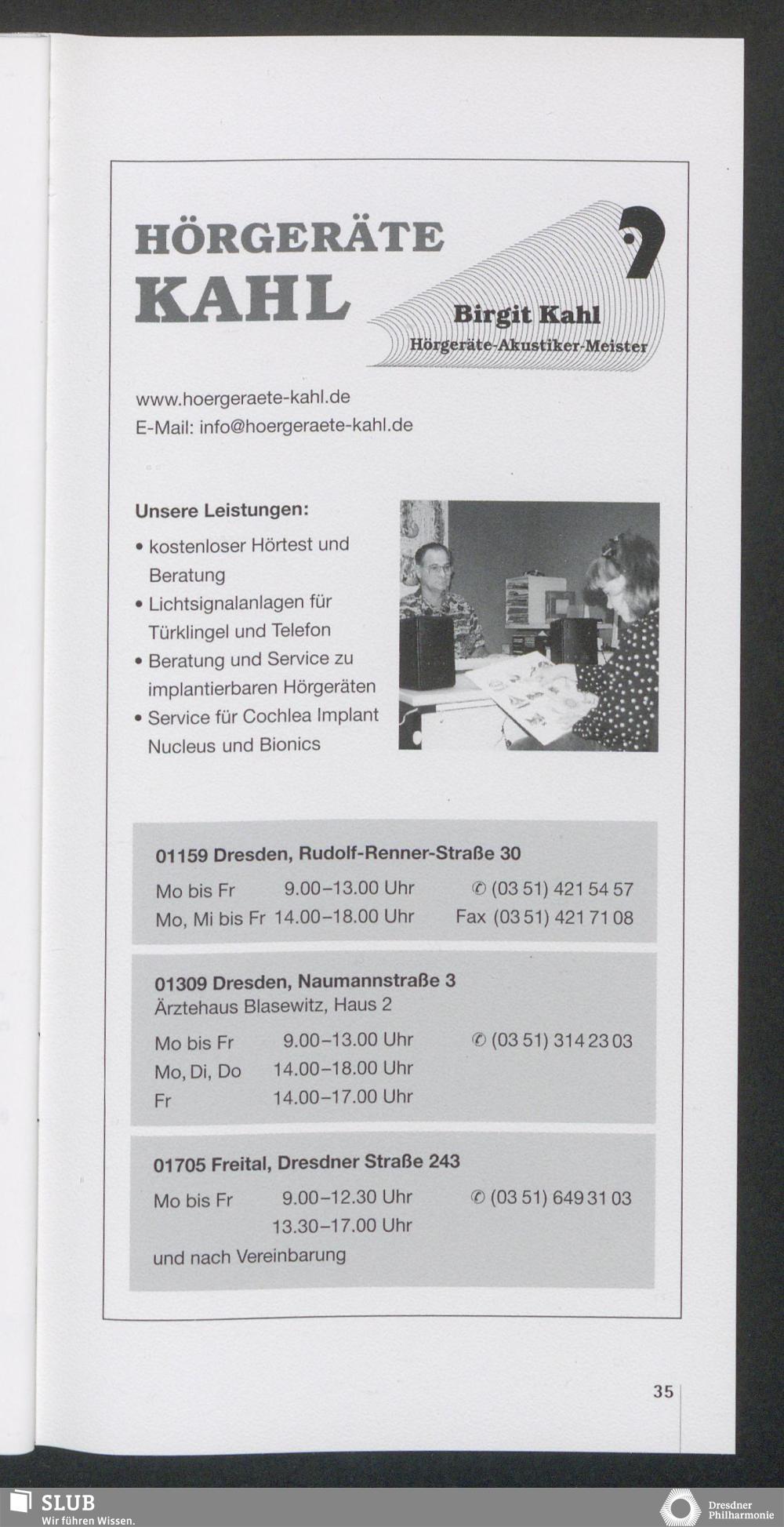 HÖRGERÄTE
KAHL

Birgit Kahl
Hörgeräte-Akustiker-Meister

www.hoergeraete-kahl.de
E-Mail: info@hoergeraete-kahl.de

Unsere Leistungen:

• kostenloser Hörtest und Beratung
• Lichtsignalanlagen für Türklingel und Telefon
• Beratung und Service zu implantierbaren Hörgeräten
• Service für Cochlea Implant Nucleus und Bionics

01159 Dresden, Rudolf-Renner-Straße 30
Mo bis Fr 9.00–13.00 Uhr ✆ (03 51) 421 54 57
Mo, Mi bis Fr 14.00–18.00 Uhr Fax (03 51) 421 71 08

01309 Dresden, Naumannstraße 3
Ärztehaus Blasewitz, Haus 2
Mo bis Fr 9.00–13.00 Uhr ✆ (03 51) 314 23 03
Mo, Di, Do 14.00–18.00 Uhr
Fr 14.00–17.00 Uhr

01705 Freital, Dresdner Straße 243
Mo bis Fr 9.00–12.30 Uhr ✆ (03 51) 649 31 03
13.30–17.00 Uhr
und nach Vereinbarung

35

SLUB
Wir führen Wissen.

Dresdner
Philharmonie